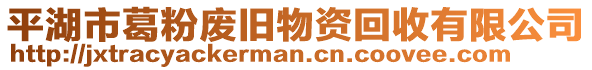 平湖市葛粉废旧物资回收有限公司
http://jxtracyackerman.cn.coovee.com